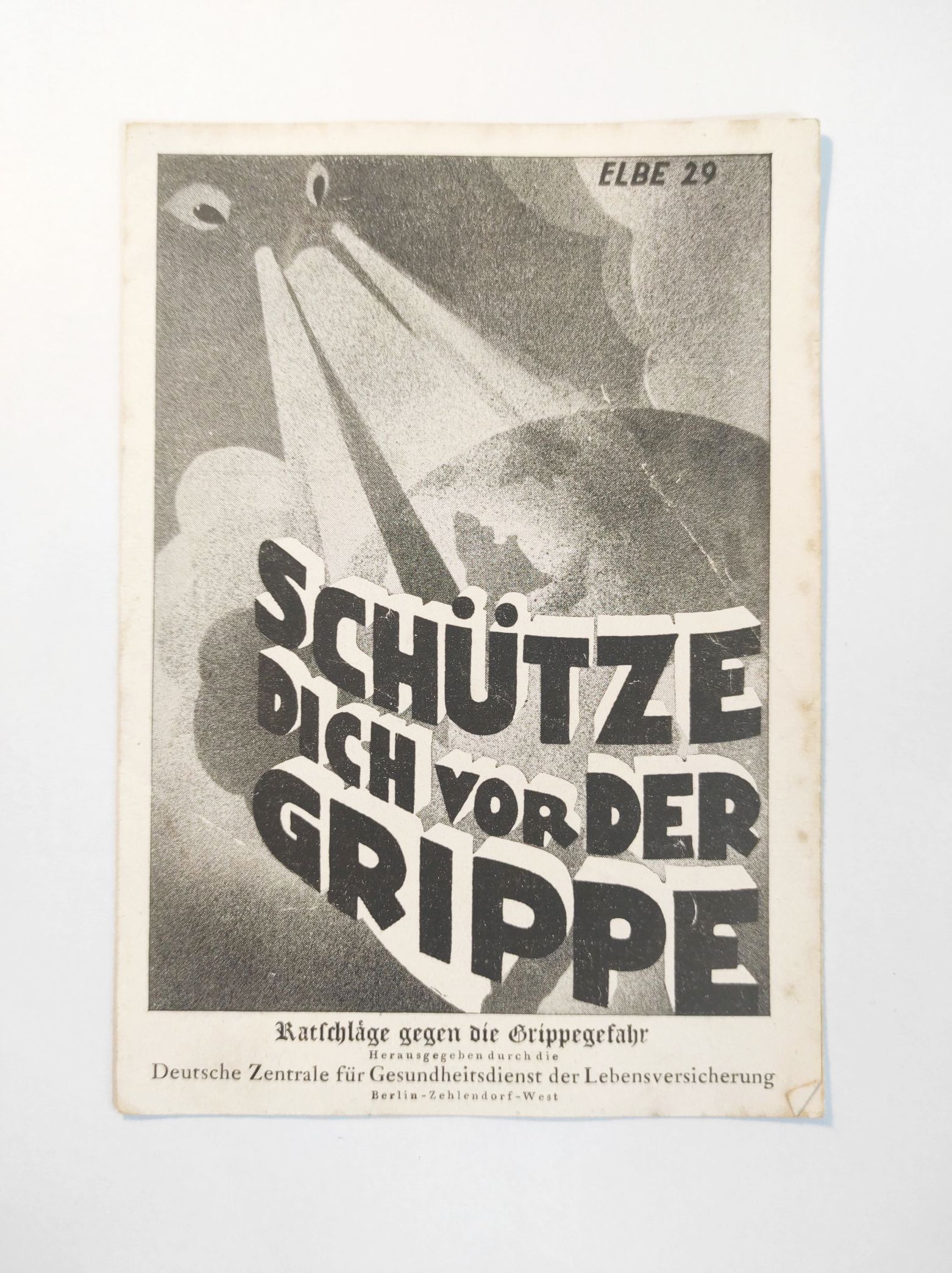 ELBE 29

SCHÜTZE DICH VOR DER GRIPPE

Ratschläge gegen die Grippegefahr
Herausgegeben durch die
Deutsche Zentrale für Gesundheitsdienst der Lebensversicherung
Berlin-Zehlendorf-West